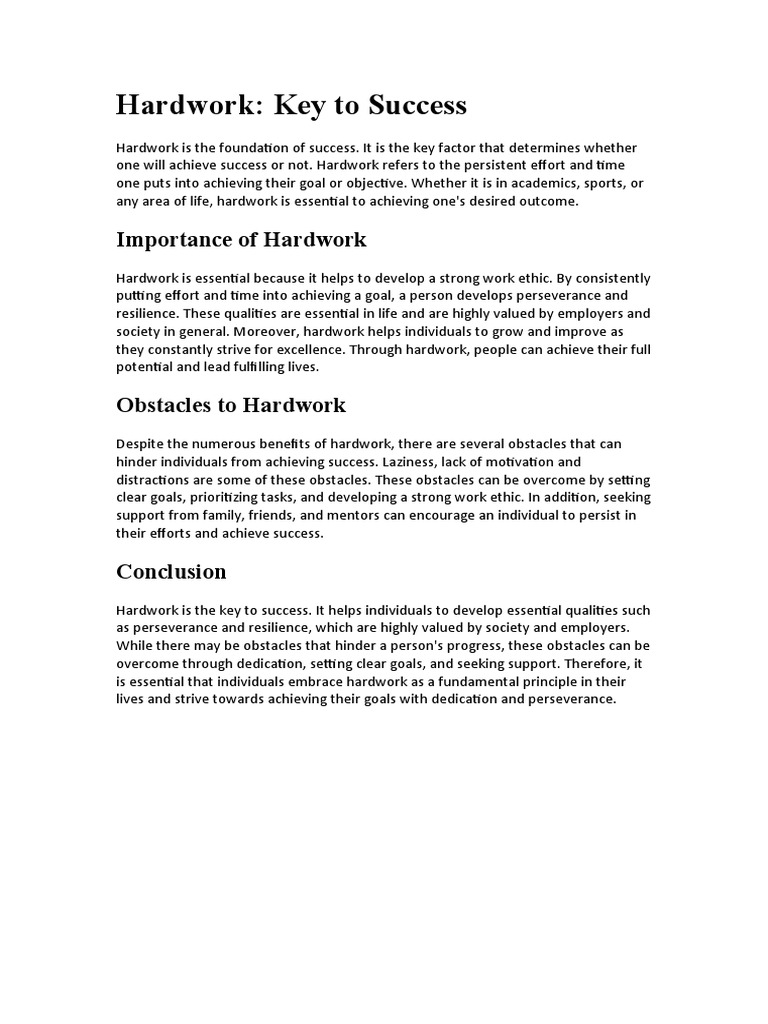 Hardwork: Key to Success

Hardwork is the foundation of success. It is the key factor that determines whether one will achieve success or not. Hardwork refers to the persistent effort and time one puts into achieving their goal or objective. Whether it is in academics, sports, or any area of life, hardwork is essential to achieving one's desired outcome.

Importance of Hardwork

Hardwork is essential because it helps to develop a strong work ethic. By consistently putting effort and time into achieving a goal, a person develops perseverance and resilience. These qualities are essential in life and are highly valued by employers and society in general. Moreover, hardwork helps individuals to grow and improve as they constantly strive for excellence. Through hardwork, people can achieve their full potential and lead fulfilling lives.

Obstacles to Hardwork

Despite the numerous benefits of hardwork, there are several obstacles that can hinder individuals from achieving success. Laziness, lack of motivation and distractions are some of these obstacles. These obstacles can be overcome by setting clear goals, prioritizing tasks, and developing a strong work ethic. In addition, seeking support from family, friends, and mentors can encourage an individual to persist in their efforts and achieve success.

Conclusion

Hardwork is the key to success. It helps individuals to develop essential qualities such as perseverance and resilience, which are highly valued by society and employers. While there may be obstacles that hinder a person's progress, these obstacles can be overcome through dedication, setting clear goals, and seeking support. Therefore, it is essential that individuals embrace hardwork as a fundamental principle in their lives and strive towards achieving their goals with dedication and perseverance.